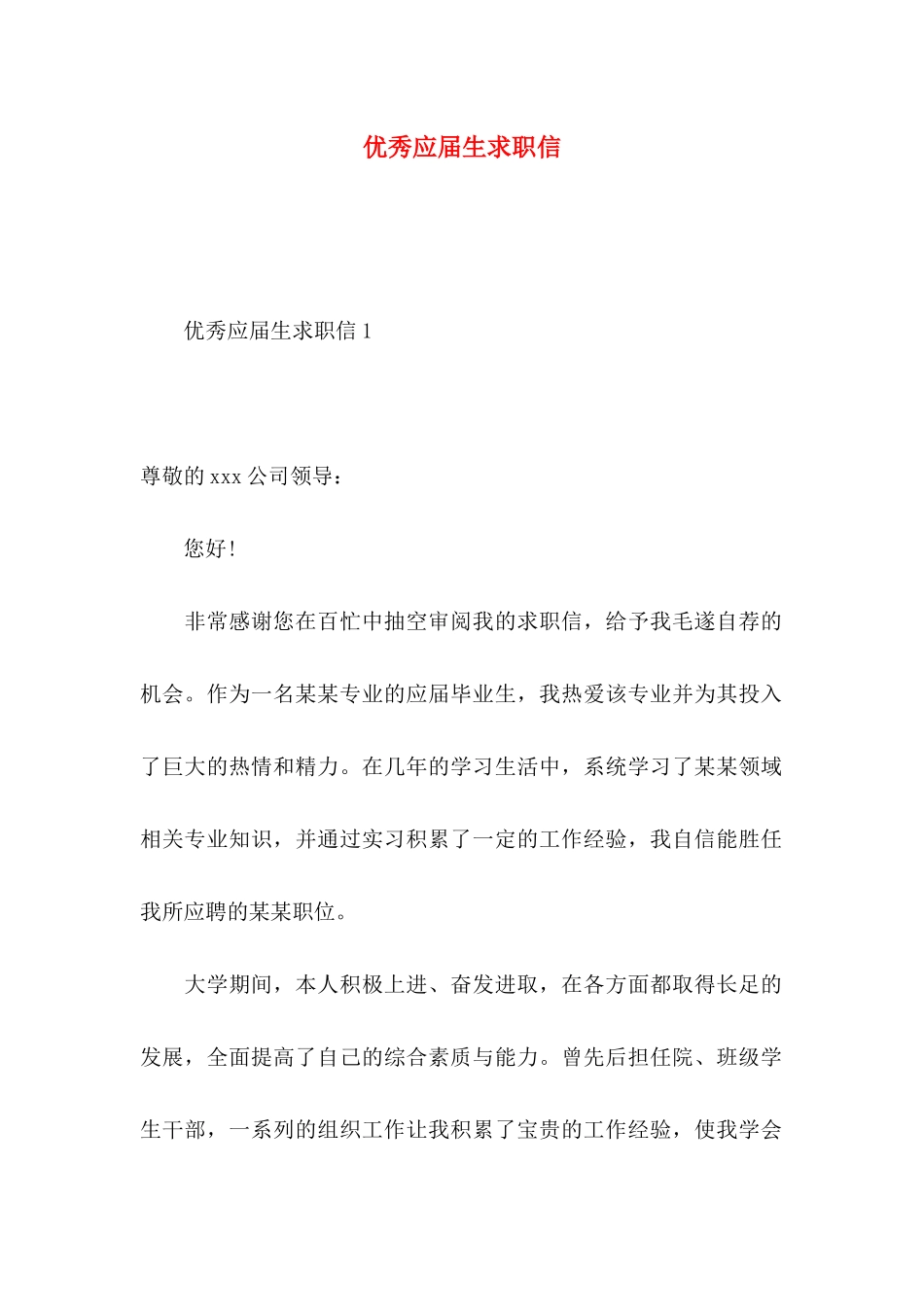 优秀应届生求职信

优秀应届生求职信 1

尊敬的 xxx 公司领导：

您好！

非常感谢您在百忙中抽空审阅我的求职信，给予我毛遂自荐的机会。作为一名某某专业的应届毕业生，我热爱该专业并为其投入了巨大的热情和精力。在几年的学习生活中，系统学习了某某领域相关专业知识，并通过实习积累了一定的工作经验，我自信能胜任我所应聘的某某职位。

大学期间，本人积极上进、奋发进取，在各方面都取得长足的发展，全面提高了自己的综合素质与能力。曾先后担任院、班级学生干部，一系列的组织工作让我积累了宝贵的工作经验，使我学会